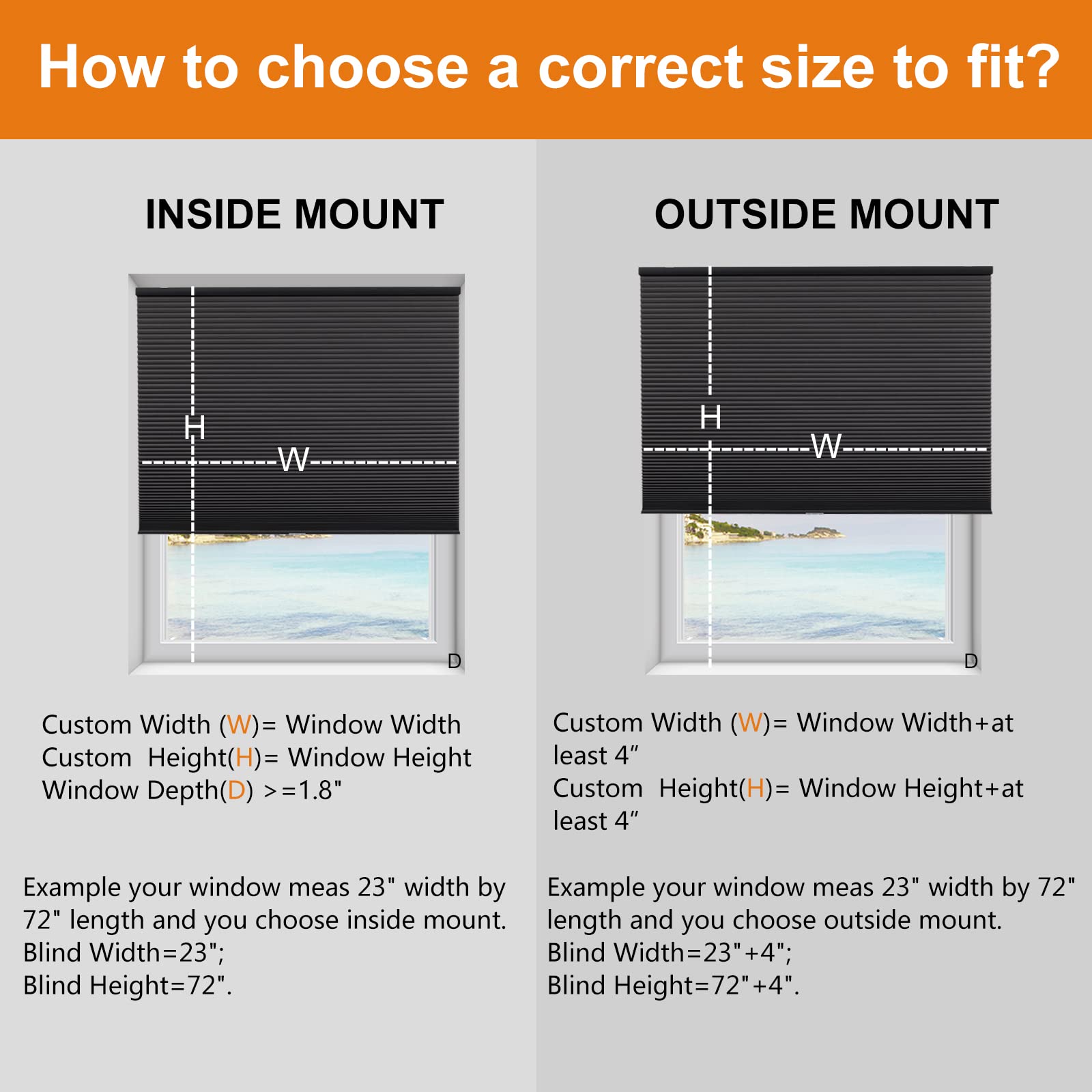 How to choose a correct size to fit?

INSIDE MOUNT

H

W

D

Custom Width (W)= Window Width
Custom Height(H)= Window Height
Window Depth(D) >=1.8"

Example your window meas 23" width by 72" length and you choose inside mount.
Blind Width=23";
Blind Height=72".

OUTSIDE MOUNT

H

W

D

Custom Width (W)= Window Width+at least 4”
Custom Height(H)= Window Height+at least 4”

Example your window meas 23" width by 72" length and you choose outside mount.
Blind Width=23"+4";
Blind Height=72"+4".